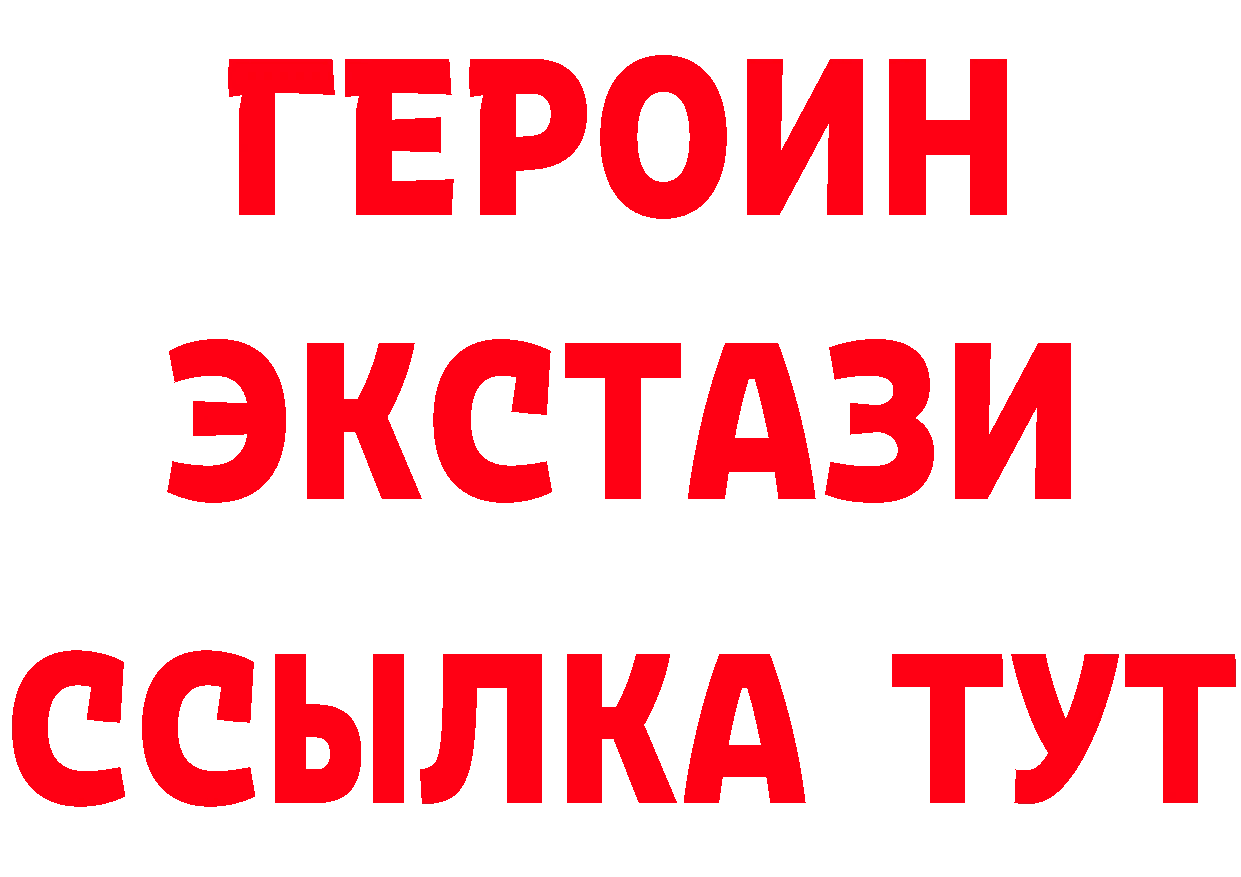 ГЕРОИН
ЭКСТАЗИ
ССЫЛКА ТУТ